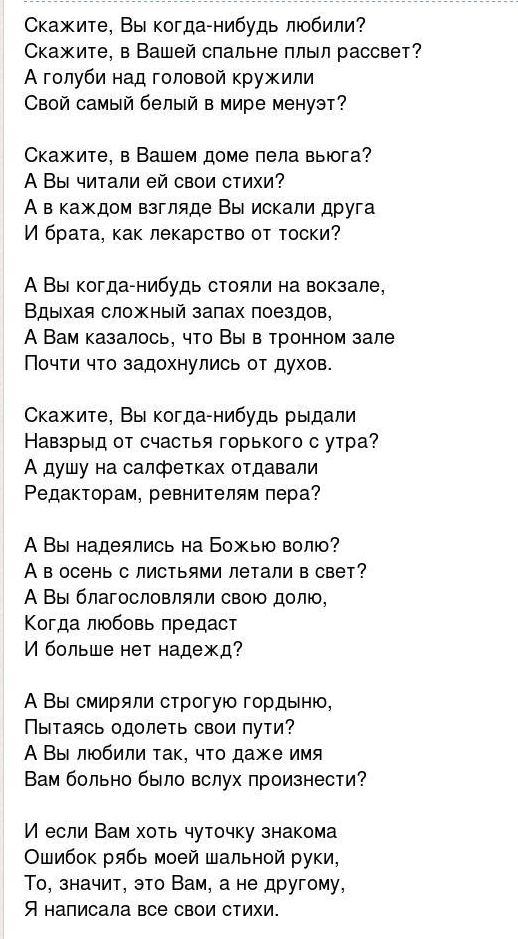 Скажите, Вы когда-нибудь любили?
Скажите, в Вашей спальне плыл рассвет?
А голуби над головой кружили
Свой самый белый в мире менуэт?

Скажите, в Вашем доме пела вьюга?
А Вы читали ей свои стихи?
А в каждом взгляде Вы искали друга
И брата, как лекарство от тоски?

А Вы когда-нибудь стояли на вокзале,
Вдыхая сложный запах поездов,
А Вам казалось, что Вы в тронном зале
Почти что задохнулись от духов.

Скажите, Вы когда-нибудь рыдали
Навзрыд от счастья горького с утра?
А душу на салфетках отдавали
Редакторам, ревнителям пера?

А Вы надеялись на Божью волю?
А в осень с листьями летали в свет?
А Вы благословляли свою долю,
Когда любовь предаст
И больше нет надежд?

А Вы смиряли строгую гордыню,
Пытаясь одолеть свои пути?
А Вы любили так, что даже имя
Вам больно было вслух произнести?

И если Вам хоть чуточку знакома
Ошибок рябь моей шальной руки,
То, значит, это Вам, а не другому,
Я написала все свои стихи.